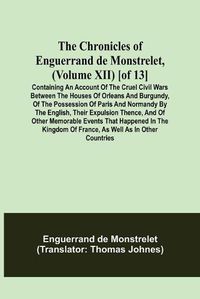 The Chronicles of Enguerrand de Monstrelet, (Volume XII) [of 13]

Containing An Account Of The Cruel Civil Wars Between The Houses Of Orleans And Burgundy, Of The Possession Of Paris And Normandy By The English, Their Expulsion Thence, And Of Other Memorable Events That Happened In The Kingdom Of France, As Well As In Other Countries

Enguerrand de Monstrelet
(Translator: Thomas Johnes)